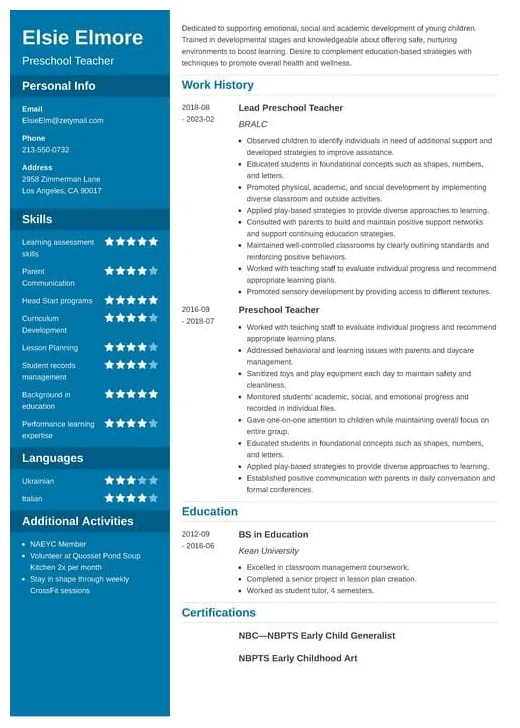 Elsie Elmore

Preschool Teacher

Personal Info

Email
ElsieElm@zetymail.com

Phone
213-550-0732

Address
2958 Zimmerman Lane
Los Angeles, CA 90017

Skills

Learning assessment skills

Parent Communication

Head Start programs

Curriculum Development

Lesson Planning

Student records management

Background in education

Performance learning expertise

Languages

Ukrainian

Italian

Additional Activities

- NAEYC Member
- Volunteer at Quosset Pond Soup Kitchen 2x per month
- Stay in shape through weekly CrossFit sessions

Dedicated to supporting emotional, social and academic development of young children. Trained in developmental stages and knowledgeable about offering safe, nurturing environments to boost learning. Desire to complement education-based strategies with techniques to promote overall health and wellness.

Work History

2018-08 - 2023-02

Lead Preschool Teacher

BRALC

- Observed children to identify individuals in need of additional support and developed strategies to improve assistance.
- Educated students in foundational concepts such as shapes, numbers, and letters.
- Promoted physical, academic, and social development by implementing diverse classroom and outside activities.
- Applied play-based strategies to provide diverse approaches to learning.
- Consulted with parents to build and maintain positive support networks and support continuing education strategies.
- Maintained well-controlled classrooms by clearly outlining standards and reinforcing positive behaviors.
- Worked with teaching staff to evaluate individual progress and recommend appropriate learning plans.
- Promoted sensory development by providing access to different textures.

2016-09 - 2018-07

Preschool Teacher

- Worked with teaching staff to evaluate individual progress and recommend appropriate learning plans.
- Addressed behavioral and learning issues with parents and daycare management.
- Sanitized toys and play equipment each day to maintain safety and cleanliness.
- Monitored students' academic, social, and emotional progress and recorded in individual files.
- Gave one-on-one attention to children while maintaining overall focus on entire group.
- Educated students in foundational concepts such as shapes, numbers, and letters.
- Applied play-based strategies to provide diverse approaches to learning.
- Established positive communication with parents in daily conversation and formal conferences.

Education

2012-09 - 2016-06

BS in Education

Kean University

- Excelled in classroom management coursework.
- Completed a senior project in lesson plan creation.
- Worked as student tutor, 4 semesters.

Certifications

NBC—NBPTS Early Child Generalist

NBPTS Early Childhood Art